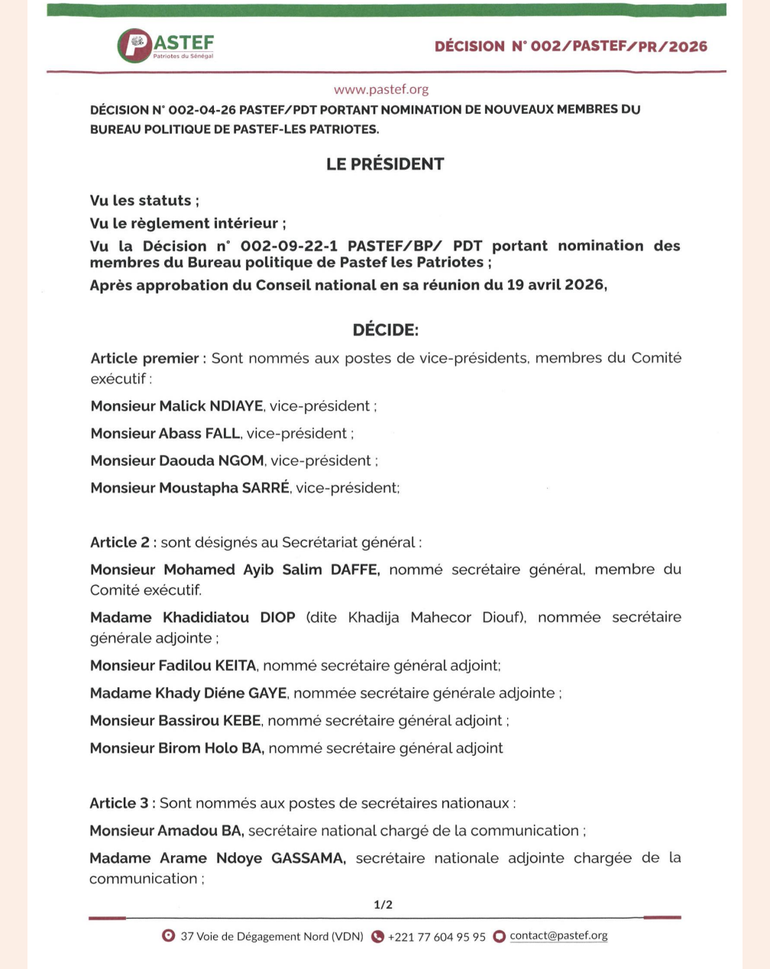 PASTEF
Patriotes du Sénégal

DÉCISION N° 002/PASTEF/PR/2026

www.pastef.org

DÉCISION N° 002-04-26 PASTEF/PDT PORTANT NOMINATION DE NOUVEAUX MEMBRES DU BUREAU POLITIQUE DE PASTEF-LES PATRIOTES.

LE PRÉSIDENT

Vu les statuts ;
Vu le règlement intérieur ;
Vu la Décision n° 002-09-22-1 PASTEF/BP/ PDT portant nomination des membres du Bureau politique de Pastef les Patriotes ;
Après approbation du Conseil national en sa réunion du 19 avril 2026,

DÉCIDE:

Article premier : Sont nommés aux postes de vice-présidents, membres du Comité exécutif :

Monsieur Malick NDIAYE, vice-président ;

Monsieur Abass FALL, vice-président ;

Monsieur Daouda NGOM, vice-président ;

Monsieur Moustapha SARRÉ, vice-président;

Article 2 : sont désignés au Secrétariat général :

Monsieur Mohamed Ayib Salim DAFFE, nommé secrétaire général, membre du Comité exécutif.

Madame Khadidiatou DIOP (dite Khadija Mahecor Diouf), nommée secrétaire générale adjointe ;

Monsieur Fadilou KEITA, nommé secrétaire général adjoint;

Madame Khady Diéne GAYE, nommée secrétaire générale adjointe ;

Monsieur Bassirou KEBE, nommé secrétaire général adjoint ;

Monsieur Birom Holo BA, nommé secrétaire général adjoint

Article 3 : Sont nommés aux postes de secrétaires nationaux :

Monsieur Amadou BA, secrétaire national chargé de la communication ;

Madame Arame Ndoye GASSAMA, secrétaire nationale adjointe chargée de la communication ;

1/2

37 Voie de Dégagement Nord (VDN) +221 77 604 95 95 contact@pastef.org